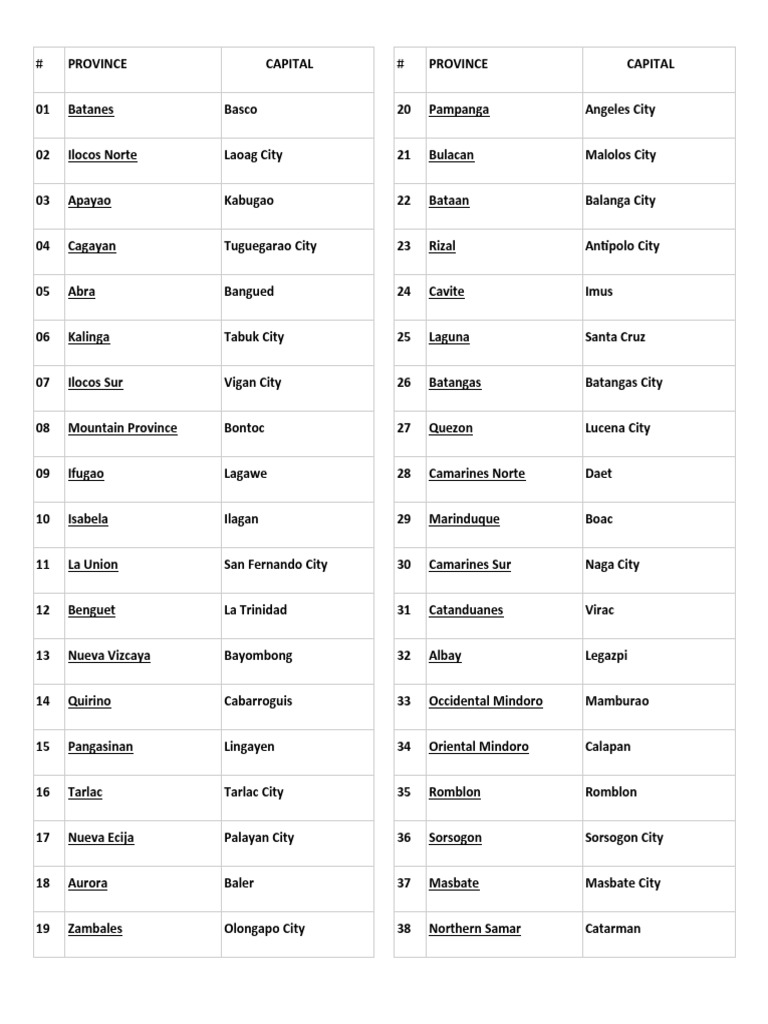 | # | PROVINCE | CAPITAL |
|---|---|---|
| 01 | Batanes | Basco |
| 02 | Ilocos Norte | Laoag City |
| 03 | Apayao | Kabugao |
| 04 | Cagayan | Tuguegarao City |
| 05 | Abra | Bangued |
| 06 | Kalinga | Tabuk City |
| 07 | Ilocos Sur | Vigan City |
| 08 | Mountain Province | Bontoc |
| 09 | Ifugao | Lagawe |
| 10 | Isabela | Ilagan |
| 11 | La Union | San Fernando City |
| 12 | Benguet | La Trinidad |
| 13 | Nueva Vizcaya | Bayombong |
| 14 | Quirino | Cabarroguis |
| 15 | Pangasinan | Lingayen |
| 16 | Tarlac | Tarlac City |
| 17 | Nueva Ecija | Palayan City |
| 18 | Aurora | Baler |
| 19 | Zambales | Olongapo City |

| # | PROVINCE | CAPITAL |
|---|---|---|
| 20 | Pampanga | Angeles City |
| 21 | Bulacan | Malolos City |
| 22 | Bataan | Balanga City |
| 23 | Rizal | Antipolo City |
| 24 | Cavite | Imus |
| 25 | Laguna | Santa Cruz |
| 26 | Batangas | Batangas City |
| 27 | Quezon | Lucena City |
| 28 | Camarines Norte | Daet |
| 29 | Marinduque | Boac |
| 30 | Camarines Sur | Naga City |
| 31 | Catanduanes | Virac |
| 32 | Albay | Legazpi |
| 33 | Occidental Mindoro | Mamburao |
| 34 | Oriental Mindoro | Calapan |
| 35 | Romblon | Romblon |
| 36 | Sorsogon | Sorsogon City |
| 37 | Masbate | Masbate City |
| 38 | Northern Samar | Catarman |